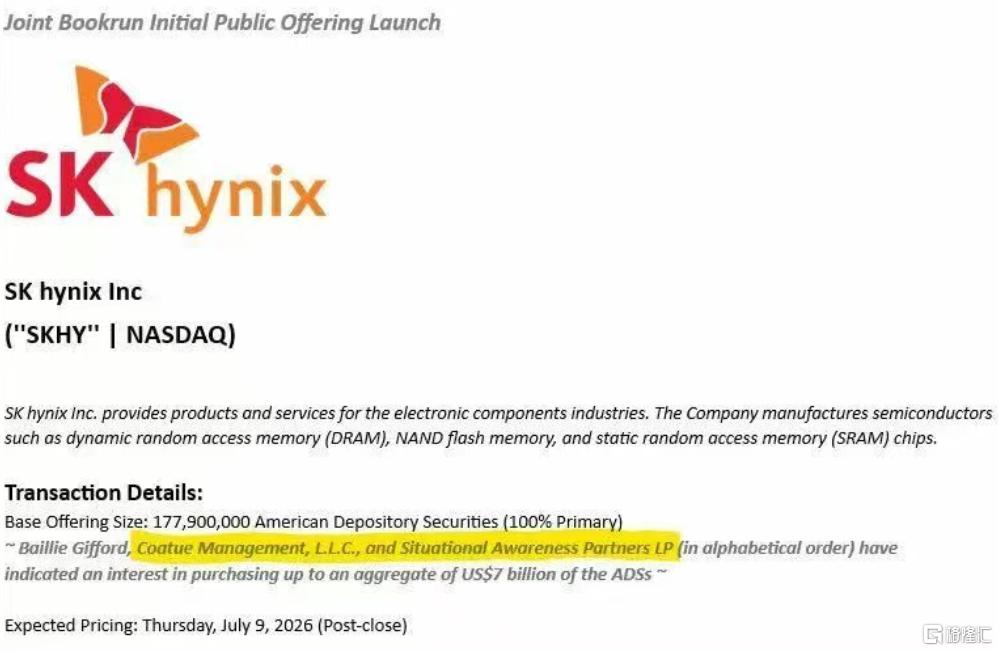 Joint Bookrun Initial Public Offering Launch

SK hynix

SK hynix Inc
("SKHY" | NASDAQ)

SK hynix Inc. provides products and services for the electronic components industries. The Company manufactures semiconductors such as dynamic random access memory (DRAM), NAND flash memory, and static random access memory (SRAM) chips.

Transaction Details:
Base Offering Size: 177,900,000 American Depository Securities (100% Primary)
~ Baillie Gifford, Coatue Management, L.L.C., and Situational Awareness Partners LP (in alphabetical order) have indicated an interest in purchasing up to an aggregate of US$7 billion of the ADSs ~

Expected Pricing: Thursday, July 9, 2026 (Post-close)

格隆汇